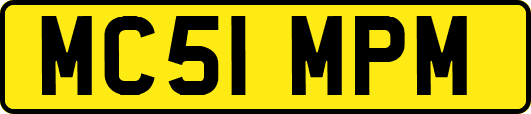 MC51 MPM